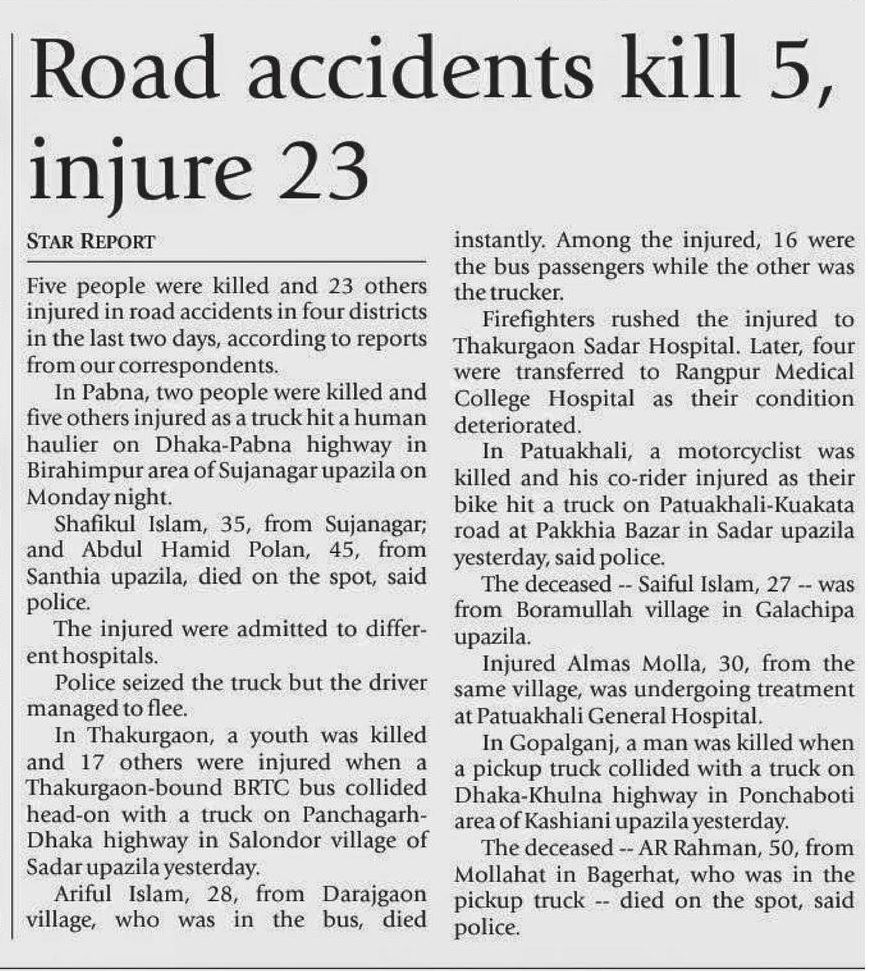 Road accidents kill 5, injure 23

STAR REPORT

Five people were killed and 23 others injured in road accidents in four districts in the last two days, according to reports from our correspondents.

In Pabna, two people were killed and five others injured as a truck hit a human haulier on Dhaka-Pabna highway in Birahimpur area of Sujanagar upazila on Monday night.

Shafikul Islam, 35, from Sujanagar; and Abdul Hamid Polan, 45, from Santhia upazila, died on the spot, said police.

The injured were admitted to different hospitals.

Police seized the truck but the driver managed to flee.

In Thakurgaon, a youth was killed and 17 others were injured when a Thakurgaon-bound BRTC bus collided head-on with a truck on Panchagarh-Dhaka highway in Salondor village of Sadar upazila yesterday.

Ariful Islam, 28, from Darajgaon village, who was in the bus, died instantly. Among the injured, 16 were the bus passengers while the other was the trucker.

Firefighters rushed the injured to Thakurgaon Sadar Hospital. Later, four were transferred to Rangpur Medical College Hospital as their condition deteriorated.

In Patuakhali, a motorcyclist was killed and his co-rider injured as their bike hit a truck on Patuakhali-Kuakata road at Pakkhia Bazar in Sadar upazila yesterday, said police.

The deceased -- Saiful Islam, 27 -- was from Boramullah village in Galachipa upazila.

Injured Almas Molla, 30, from the same village, was undergoing treatment at Patuakhali General Hospital.

In Gopalganj, a man was killed when a pickup truck collided with a truck on Dhaka-Khulna highway in Ponchaboti area of Kashiani upazila yesterday.

The deceased -- AR Rahman, 50, from Mollahat in Bagerhat, who was in the pickup truck -- died on the spot, said police.